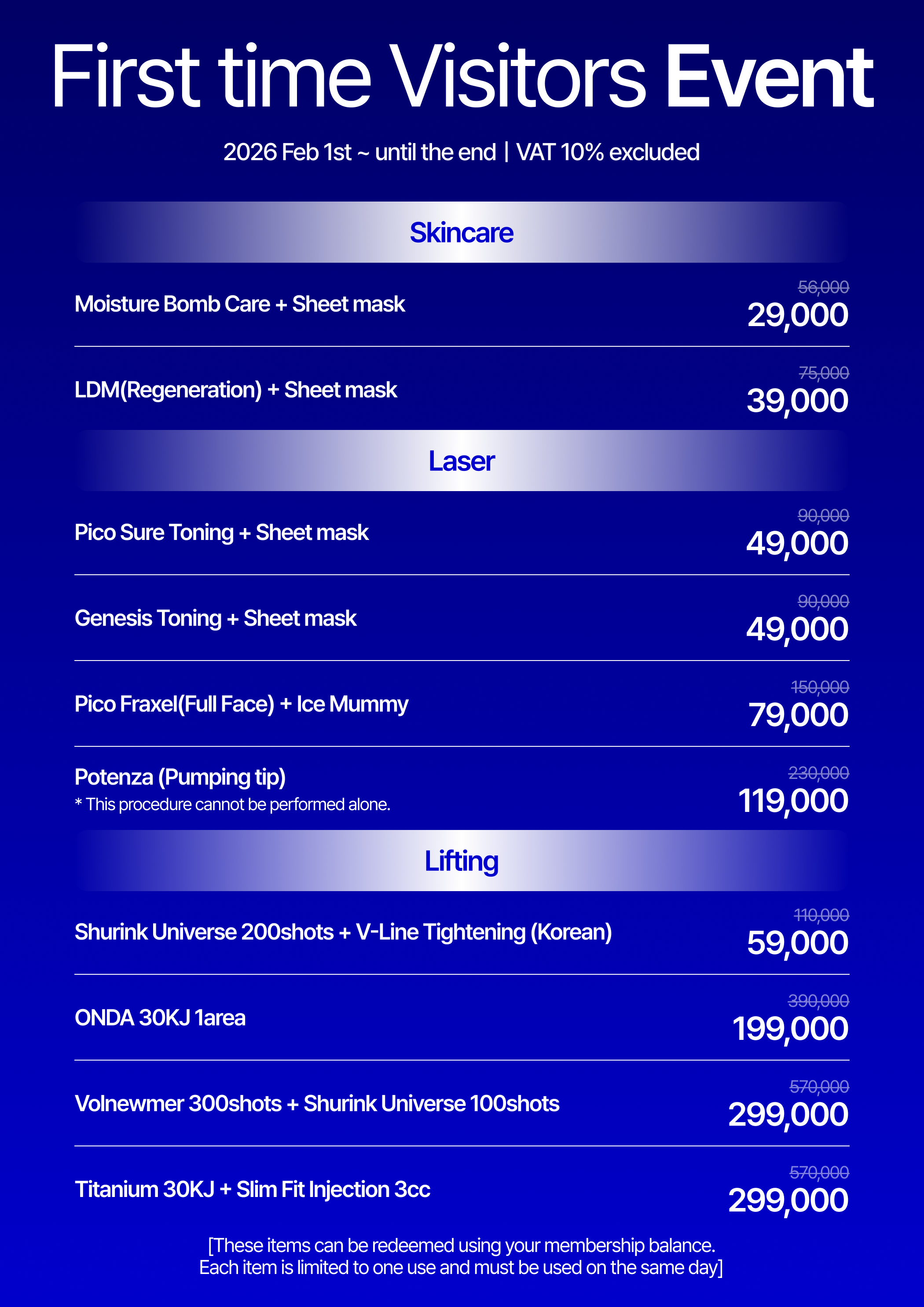 First time Visitors Event

2026 Feb 1st ~ until the end | VAT 10% excluded

Skincare

Moisture Bomb Care + Sheet mask
56,000
29,000

LDM(Regeneration) + Sheet mask
75,000
39,000

Laser

Pico Sure Toning + Sheet mask
90,000
49,000

Genesis Toning + Sheet mask
90,000
49,000

Pico Fraxel(Full Face) + Ice Mummy
150,000
79,000

Potenza (Pumping tip)
* This procedure cannot be performed alone.
230,000
119,000

Lifting

Shurink Universe 200shots + V-Line Tightening (Korean)
110,000
59,000

ONDA 30KJ 1area
390,000
199,000

Volnewmer 300shots + Shurink Universe 100shots
570,000
299,000

Titanium 30KJ + Slim Fit Injection 3cc
570,000
299,000

[These items can be redeemed using your membership balance. Each item is limited to one use and must be used on the same day]